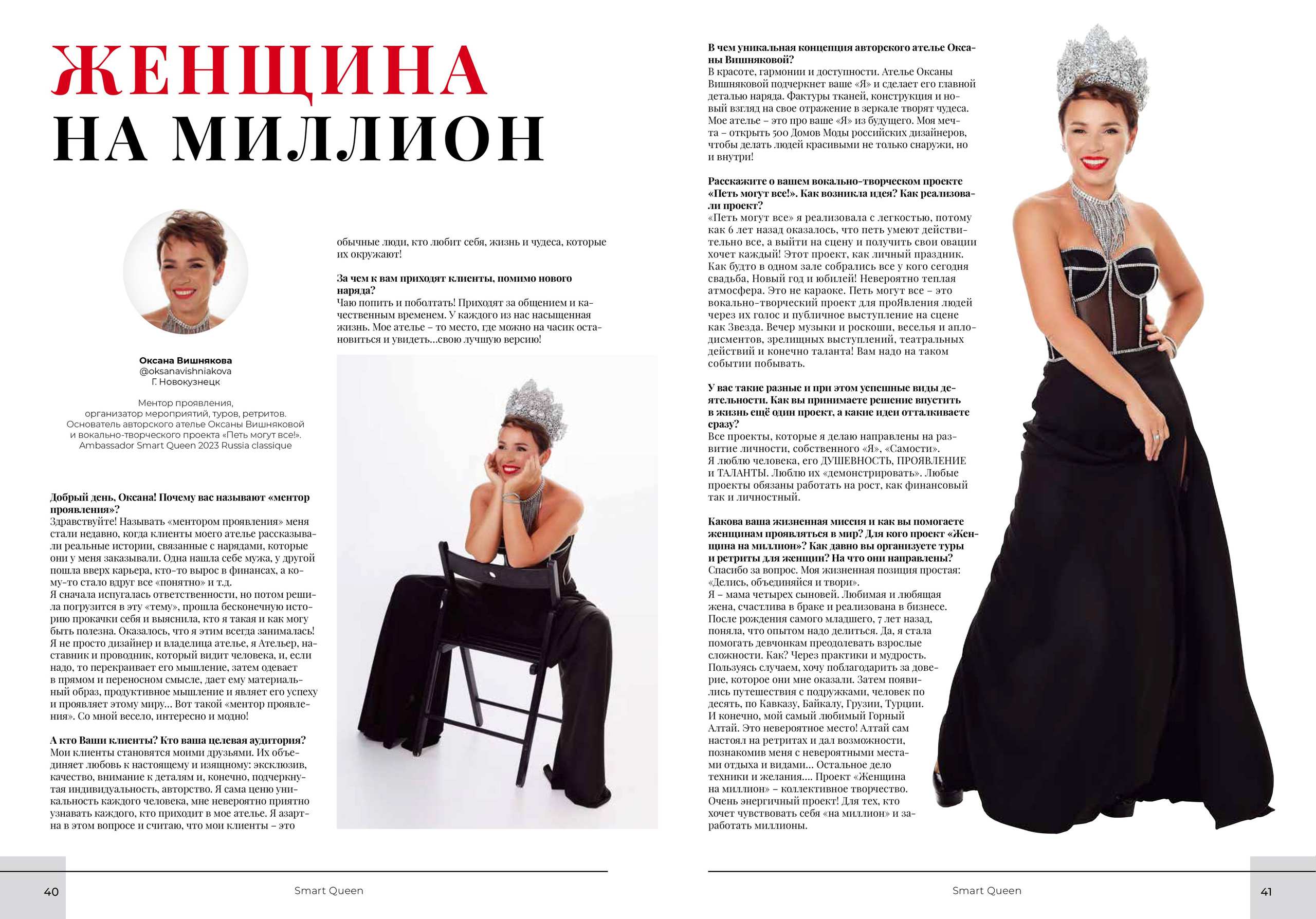 ЖЕНЩИНА
НА МИЛЛИОН

Оксана Вишнякова
@oksanavishniakova
Г. Новокузнецк

Ментор проявления, организатор мероприятий, туров, ретритов. Основатель авторского ателье Оксаны Вишняковой и вокально-творческого проекта «Петь могут все!». Ambassador Smart Queen 2023 Russia classique

Добрый день, Оксана! Почему вас называют «ментор проявления»?
Здравствуйте! Называть «ментором проявления» меня стали недавно, когда клиенты моего ателье рассказывали реальные истории, связанные с нарядами, которые они у меня заказывали. Одна нашла себе мужа, у другой пошла вверх карьера, кто-то вырос в финансах, а кому-то стало вдруг все «понятно» и т.д.
Я сначала испугалась ответственности, но потом решила погрузится в эту «тему», прошла бесконечную историю прокачки себя и выяснила, кто я такая и как могу быть полезна. Оказалось, что я этим всегда занималась! Я не просто дизайнер и владелица ателье, я Ательер, наставник и проводник, который видит человека, и, если надо, то перекраивает его мышление, затем одевает в прямом и переносном смысле, дает ему материальный образ, продуктивное мышление и являет его успеху и проявляет этому миру... Вот такой «ментор проявления». Со мной весело, интересно и модно!

А кто Ваши клиенты? Кто ваша целевая аудитория?
Мои клиенты становятся моими друзьями. Их объединяет любовь к настоящему и изящному: эксклюзив, качество, внимание к деталям и, конечно, подчеркнутая индивидуальность, авторство. Я сама ценю уникальность каждого человека, мне невероятно приятно узнавать каждого, кто приходит в мое ателье. Я азартна в этом вопросе и считаю, что мои клиенты – это обычные люди, кто любит себя, жизнь и чудеса, которые их окружают!

За чем к вам приходят клиенты, помимо нового наряда?
Чаю попить и поболтать! Приходят за общением и качественным временем. У каждого из нас насыщенная жизнь. Мое ателье – то место, где можно на часик остановиться и увидеть...свою лучшую версию!

В чем уникальная концепция авторского ателье Оксаны Вишняковой?
В красоте, гармонии и доступности. Ателье Оксаны Вишняковой подчеркнет ваше «Я» и сделает его главной деталью наряда. Фактуры тканей, конструкция и новый взгляд на свое отражение в зеркале творят чудеса. Мое ателье – это про ваше «Я» из будущего. Моя мечта – открыть 500 Домов Моды российских дизайнеров, чтобы делать людей красивыми не только снаружи, но и внутри!

Расскажите о вашем вокально-творческом проекте «Петь могут все!». Как возникла идея? Как реализовали проект?
«Петь могут все» я реализовала с легкостью, потому как 6 лет назад оказалось, что петь умеют действительно все, а выйти на сцену и получить свои овации хочет каждый! Этот проект, как личный праздник. Как будто в одном зале собрались все у кого сегодня свадьба, Новый год и юбилей! Невероятно теплая атмосфера. Это не караоке. Петь могут все – это вокально-творческий проект для проЯвления людей через их голос и публичное выступление на сцене как Звезда. Вечер музыки и роскоши, веселья и аплодисментов, зрелищных выступлений, театральных действий и конечно таланта! Вам надо на таком событии побывать.

У вас такие разные и при этом успешные виды деятельности. Как вы принимаете решение впустить в жизнь ещё один проект, а какие идеи отталкиваете сразу?
Все проекты, которые я делаю направлены на развитие личности, собственного «Я», «Самости».
Я люблю человека, его ДУШЕВНОСТЬ, ПРОЯВЛЕНИЕ и ТАЛАНТЫ. Люблю их «демонстрировать». Любые проекты обязаны работать на рост, как финансовый так и личностный.

Какова ваша жизненная миссия и как вы помогаете женщинам проявляться в мир? Для кого проект «Женщина на миллион»? Как давно вы организуете туры и ретриты для женщин? На что они направлены?
Спасибо за вопрос. Моя жизненная позиция простая: «Делись, объединяйся и твори».
Я – мама четырех сыновей. Любимая и любящая жена, счастлива в браке и реализована в бизнесе. После рождения самого младшего, 7 лет назад, поняла, что опытом надо делиться. Да, я стала помогать девчонкам преодолевать взрослые сложности. Как? Через практики и мудрость. Пользуясь случаем, хочу поблагодарить за доверие, которое они мне оказали. Затем появились путешествия с подружками, человек по десять, по Кавказу, Байкалу, Грузии, Турции. И конечно, мой самый любимый Горный Алтай. Это невероятное место! Алтай сам настоял на ретритах и дал возможности, познакомив меня с невероятными местами отдыха и видами... Остальное дело техники и желания.... Проект «Женщина на миллион» – коллективное творчество. Очень энергичный проект! Для тех, кто хочет чувствовать себя «на миллион» и заработать миллионы.

40 Smart Queen

Smart Queen 41